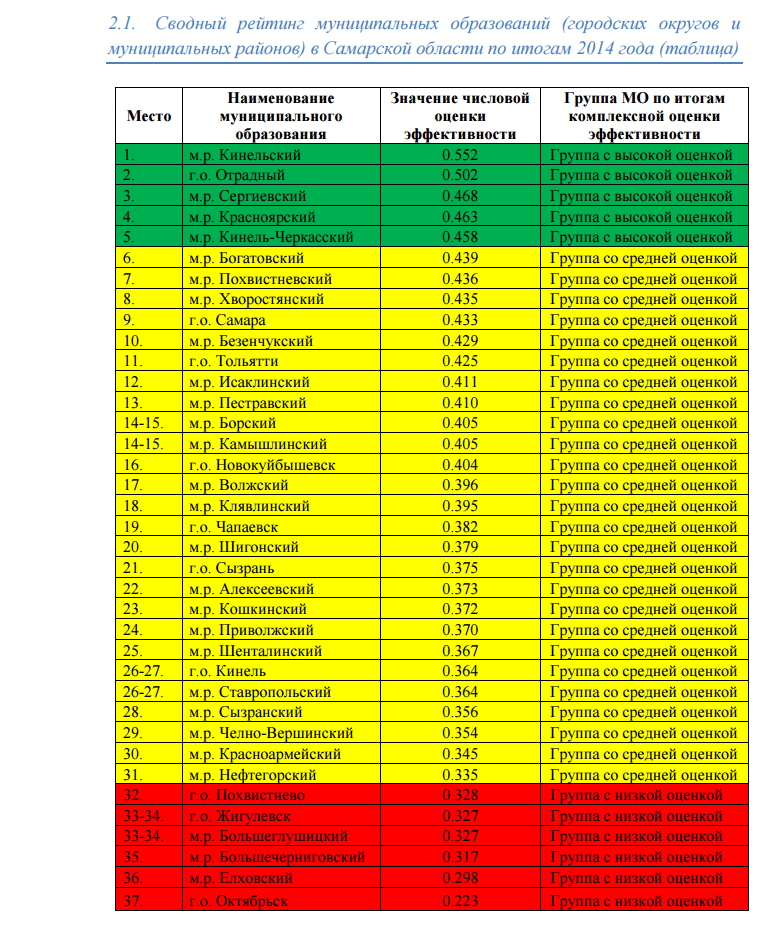 2.1. Сводный рейтинг муниципальных образований (городских округов и муниципальных районов) в Самарской области по итогам 2014 года (таблица)

| Место | Наименование муниципального образования | Значение числовой оценки эффективности | Группа МО по итогам комплексной оценки эффективности |
|---|---|---|---|
| 1. | м.р. Кинельский | 0.552 | Группа с высокой оценкой |
| 2. | г.о. Отрадный | 0.502 | Группа с высокой оценкой |
| 3. | м.р. Сергиевский | 0.468 | Группа с высокой оценкой |
| 4. | м.р. Красноярский | 0.463 | Группа с высокой оценкой |
| 5. | м.р. Кинель-Черкасский | 0.458 | Группа с высокой оценкой |
| 6. | м.р. Богатовский | 0.439 | Группа со средней оценкой |
| 7. | м.р. Похвистневский | 0.436 | Группа со средней оценкой |
| 8. | м.р. Хворостянский | 0.435 | Группа со средней оценкой |
| 9. | г.о. Самара | 0.433 | Группа со средней оценкой |
| 10. | м.р. Безенчукский | 0.429 | Группа со средней оценкой |
| 11. | г.о. Тольятти | 0.425 | Группа со средней оценкой |
| 12. | м.р. Исаклинский | 0.411 | Группа со средней оценкой |
| 13. | м.р. Пестравский | 0.410 | Группа со средней оценкой |
| 14-15. | м.р. Борский | 0.405 | Группа со средней оценкой |
| 14-15. | м.р. Камышлинский | 0.405 | Группа со средней оценкой |
| 16. | г.о. Новокуйбышевск | 0.404 | Группа со средней оценкой |
| 17. | м.р. Волжский | 0.396 | Группа со средней оценкой |
| 18. | м.р. Клявлинский | 0.395 | Группа со средней оценкой |
| 19. | г.о. Чапаевск | 0.382 | Группа со средней оценкой |
| 20. | м.р. Шигонский | 0.379 | Группа со средней оценкой |
| 21. | г.о. Сызрань | 0.375 | Группа со средней оценкой |
| 22. | м.р. Алексеевский | 0.373 | Группа со средней оценкой |
| 23. | м.р. Кошкинский | 0.372 | Группа со средней оценкой |
| 24. | м.р. Приволжский | 0.370 | Группа со средней оценкой |
| 25. | м.р. Шенталинский | 0.367 | Группа со средней оценкой |
| 26-27. | г.о. Кинель | 0.364 | Группа со средней оценкой |
| 26-27. | м.р. Ставропольский | 0.364 | Группа со средней оценкой |
| 28. | м.р. Сызранский | 0.356 | Группа со средней оценкой |
| 29. | м.р. Челно-Вершинский | 0.354 | Группа со средней оценкой |
| 30. | м.р. Красноармейский | 0.345 | Группа со средней оценкой |
| 31. | м.р. Нефтегорский | 0.335 | Группа со средней оценкой |
| 32. | г.о. Похвистнево | 0.328 | Группа с низкой оценкой |
| 33-34. | г.о. Жигулевск | 0.327 | Группа с низкой оценкой |
| 33-34. | м.р. Большеглушицкий | 0.327 | Группа с низкой оценкой |
| 35. | м.р. Большечерниговский | 0.317 | Группа с низкой оценкой |
| 36. | м.р. Елховский | 0.298 | Группа с низкой оценкой |
| 37. | г.о. Октябрьск | 0.223 | Группа с низкой оценкой |